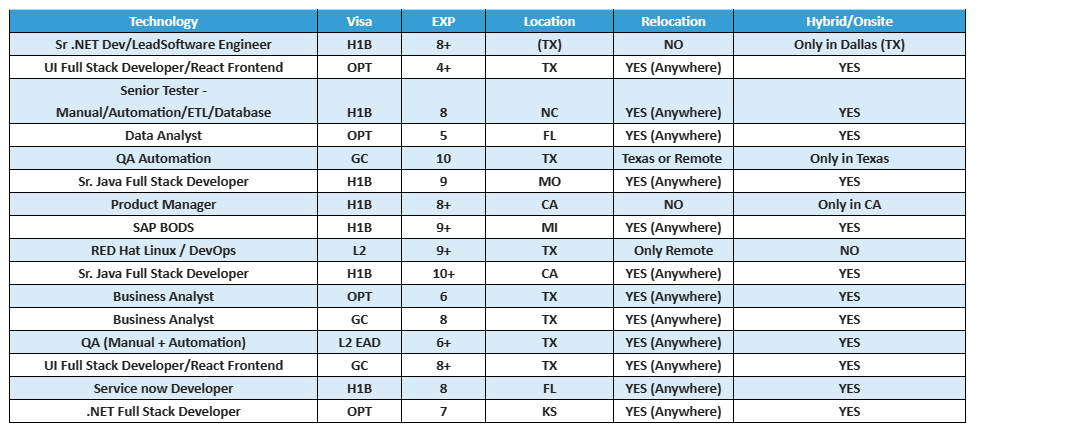 | Technology | Visa | EXP | Location | Relocation | Hybrid/Onsite |
|---|---|---|---|---|---|
| Sr .NET Dev/LeadSoftware Engineer | H1B | 8+ | (TX) | NO | Only in Dallas (TX) |
| UI Full Stack Developer/React Frontend | OPT | 4+ | TX | YES (Anywhere) | YES |
| Senior Tester - Manual/Automation/ETL/Database | H1B | 8 | NC | YES (Anywhere) | YES |
| Data Analyst | OPT | 5 | FL | YES (Anywhere) | YES |
| QA Automation | GC | 10 | TX | Texas or Remote | Only in Texas |
| Sr. Java Full Stack Developer | H1B | 9 | MO | YES (Anywhere) | YES |
| Product Manager | H1B | 8+ | CA | NO | Only in CA |
| SAP BODS | H1B | 9+ | MI | YES (Anywhere) | YES |
| RED Hat Linux / DevOps | L2 | 9+ | TX | Only Remote | NO |
| Sr. Java Full Stack Developer | H1B | 10+ | CA | YES (Anywhere) | YES |
| Business Analyst | OPT | 6 | TX | YES (Anywhere) | YES |
| Business Analyst | GC | 8 | TX | YES (Anywhere) | YES |
| QA (Manual + Automation) | L2 EAD | 6+ | TX | YES (Anywhere) | YES |
| UI Full Stack Developer/React Frontend | GC | 8+ | TX | YES (Anywhere) | YES |
| Service now Developer | H1B | 8 | FL | YES (Anywhere) | YES |
| .NET Full Stack Developer | OPT | 7 | KS | YES (Anywhere) | YES |